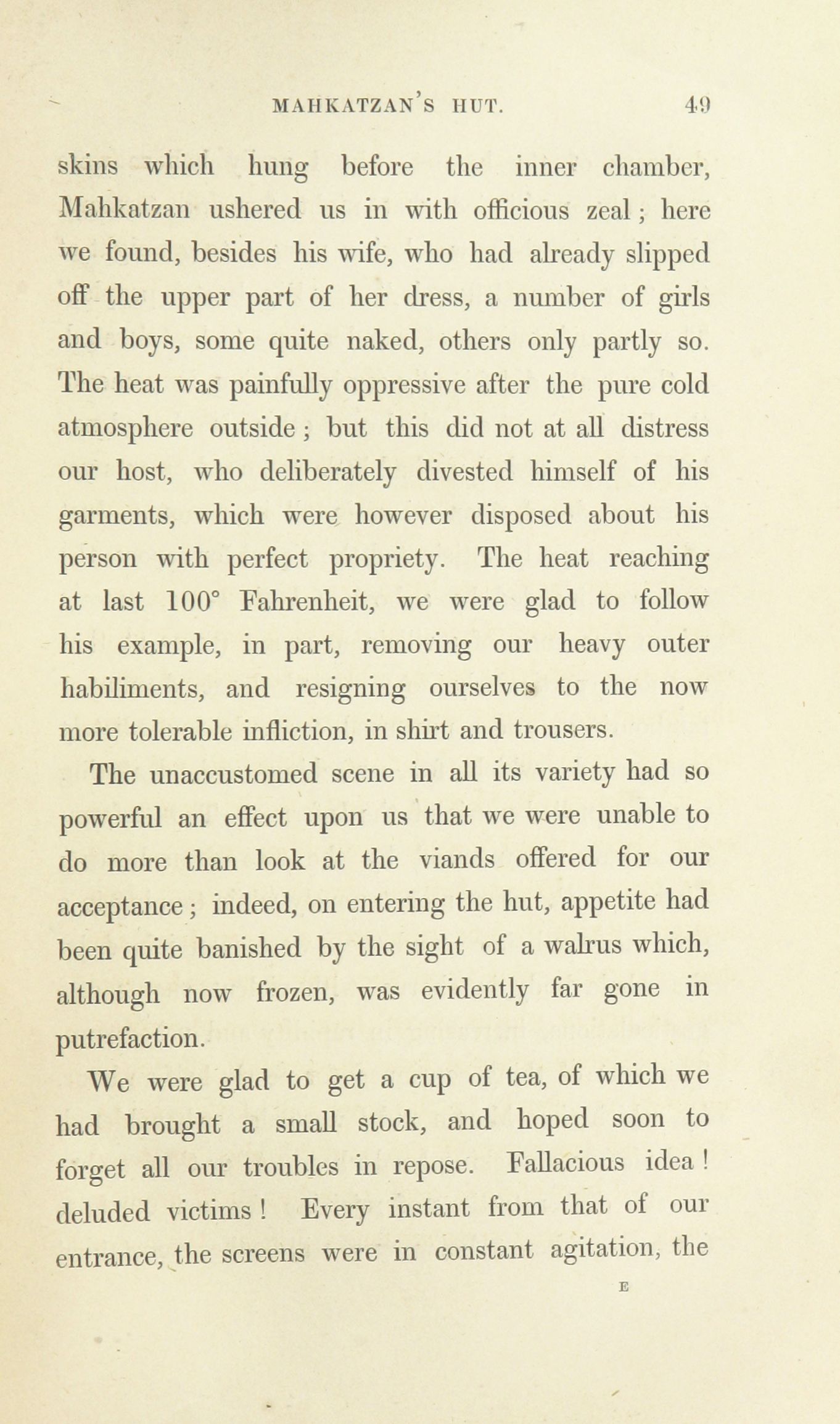 MAHKATZAN'S HUT. 49

skins which hung before the inner chamber, Mahkatzan ushered us in with officious zeal; here we found, besides his wife, who had already slipped off the upper part of her dress, a number of girls and boys, some quite naked, others only partly so. The heat was painfully oppressive after the pure cold atmosphere outside; but this did not at all distress our host, who deliberately divested himself of his garments, which were however disposed about his person with perfect propriety. The heat reaching at last 100° Fahrenheit, we were glad to follow his example, in part, removing our heavy outer habiliments, and resigning ourselves to the now more tolerable infliction, in shirt and trousers.

The unaccustomed scene in all its variety had so powerful an effect upon us that we were unable to do more than look at the viands offered for our acceptance; indeed, on entering the hut, appetite had been quite banished by the sight of a walrus which, although now frozen, was evidently far gone in putrefaction.

We were glad to get a cup of tea, of which we had brought a small stock, and hoped soon to forget all our troubles in repose. Fallacious idea! deluded victims! Every instant from that of our entrance, the screens were in constant agitation, the

E